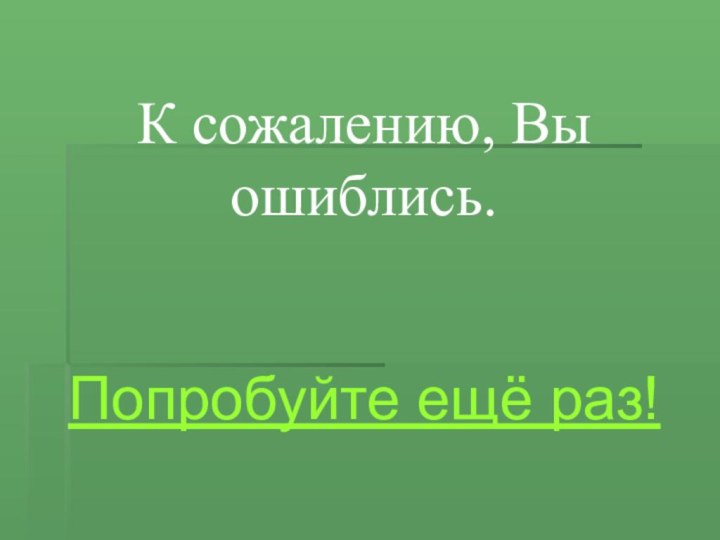 К сожалению, Вы ошиблись.

Попробуйте ещё раз!